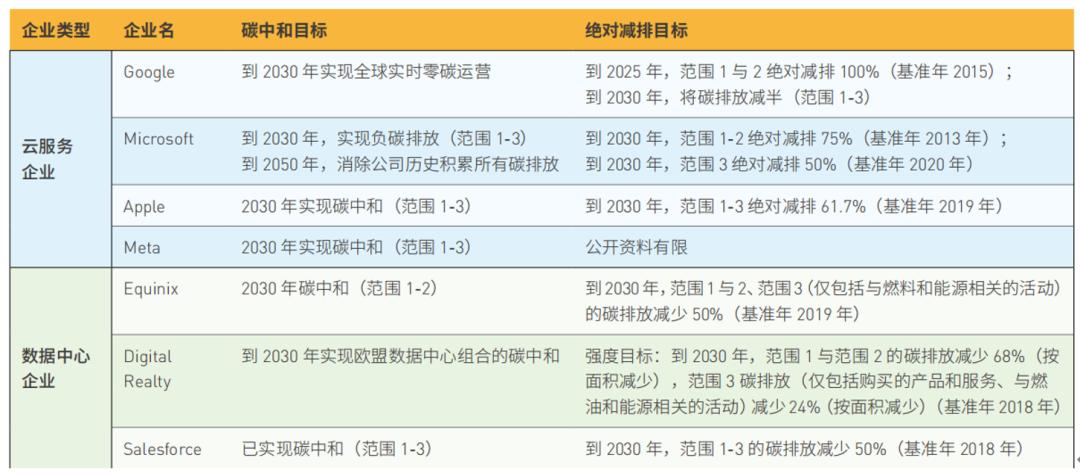 | 企业类型 | 企业名 | 碳中和目标 | 绝对减排目标 |
|---|---|---|---|
| 云服务企业 | Google | 到2030年实现全球实时零碳运营 | 到2025年，范围1与2绝对减排100%（基准年2015）；到2030年，将碳排放减半（范围1-3） |
|  | Microsoft | 到2030年，实现负碳排放（范围1-3）到2050年，消除公司历史积累所有碳排放 | 到2030年，范围1-2绝对减排75%（基准年2013年）；到2030年，范围3绝对减排50%（基准年2020年） |
|  | Apple | 2030年实现碳中和（范围1-3） | 到2030年，范围1-3绝对减排61.7%（基准年2019年） |
|  | Meta | 2030年实现碳中和（范围1-3） | 公开资料有限 |
| 数据中心企业 | Equinix | 2030年碳中和（范围1-2） | 到2030年，范围1与2、范围3（仅包括与燃料和能源相关的活动）的碳排放减少50%（基准年2019年） |
|  | Digital Realty | 到2030年实现欧盟数据中心组合的碳中和 | 强度目标：到2030年，范围1与范围2的碳排放减少68%（按面积减少），范围3碳排放（仅包括购买的产品和服务、与燃油和能源相关的活动）减少24%（按面积减少）（基准年2018年） |
|  | Salesforce | 已实现碳中和（范围1-3） | 到2030年，范围1-3的碳排放减少50%（基准年2018年） |